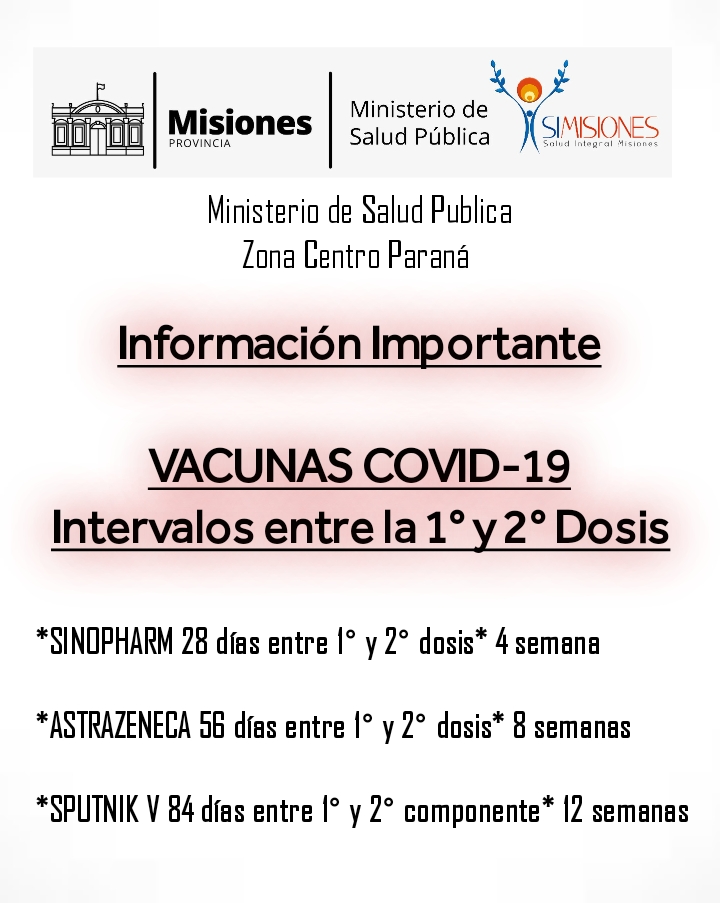 Misiones
PROVINCIA

Ministerio de Salud Pública

SIMISIONES
Salud Integral Misiones

Ministerio de Salud Publica
Zona Centro Paraná

Información Importante

VACUNAS COVID-19
Intervalos entre la 1° y 2° Dosis

*SINOPHARM 28 días entre 1° y 2° dosis* 4 semana

*ASTRAZENECA 56 días entre 1° y 2° dosis* 8 semanas

*SPUTNIK V 84 días entre 1° y 2° componente* 12 semanas